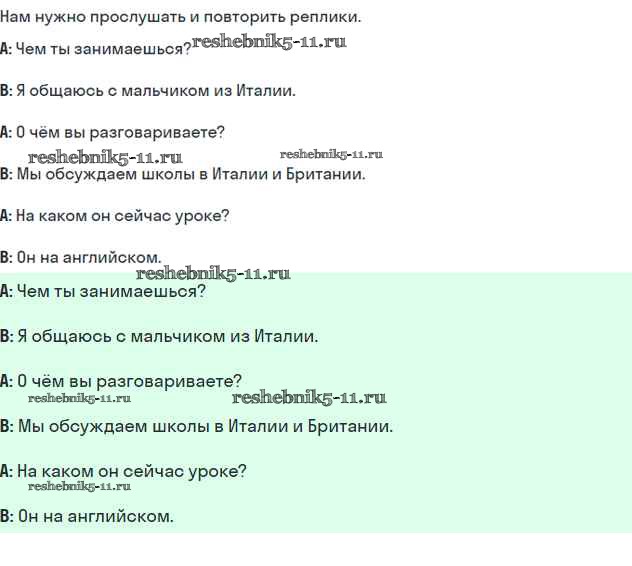 Нам нужно прослушать и повторить реплики.

A: Чем ты занимаешься? reshebnik5-11.ru

B: Я общаюсь с мальчиком из Италии.

A: О чём вы разговариваете?

reshebnik5-11.ru reshebnik5-11.ru

B: Мы обсуждаем школы в Италии и Британии.

A: На каком он сейчас уроке?

B: Он на английском.

reshebnik5-11.ru

A: Чем ты занимаешься?

B: Я общаюсь с мальчиком из Италии.

A: О чём вы разговариваете?

reshebnik5-11.ru reshebnik5-11.ru

B: Мы обсуждаем школы в Италии и Британии.

A: На каком он сейчас уроке?

reshebnik5-11.ru

B: Он на английском.